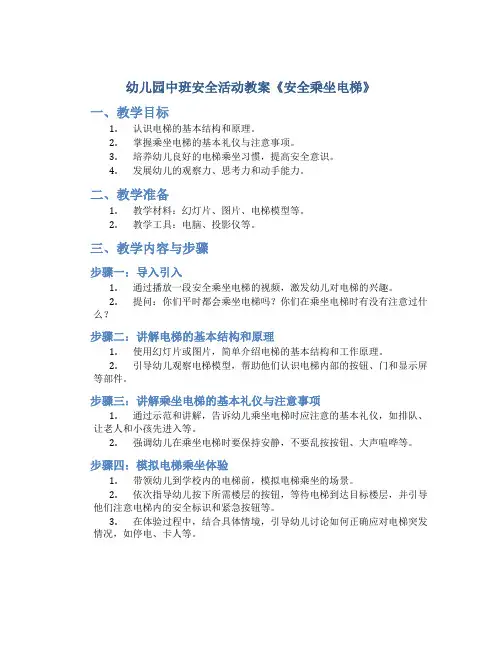 幼儿园中班安全活动教案《安全乘坐电梯》

一、教学目标

1. 认识电梯的基本结构和原理。
2. 掌握乘坐电梯的基本礼仪与注意事项。
3. 培养幼儿良好的电梯乘坐习惯，提高安全意识。
4. 发展幼儿的观察力、思考力和动手能力。

二、教学准备

1. 教学材料：幻灯片、图片、电梯模型等。
2. 教学工具：电脑、投影仪等。

三、教学内容与步骤

步骤一：导入引入

1. 通过播放一段安全乘坐电梯的视频，激发幼儿对电梯的兴趣。
2. 提问：你们平时都会乘坐电梯吗？你们在乘坐电梯时有没有注意过什么？

步骤二：讲解电梯的基本结构和原理

1. 使用幻灯片或图片，简单介绍电梯的基本结构和工作原理。
2. 引导幼儿观察电梯模型，帮助他们认识电梯内部的按钮、门和显示屏等部件。

步骤三：讲解乘坐电梯的基本礼仪与注意事项

1. 通过示范和讲解，告诉幼儿乘坐电梯时应注意的基本礼仪，如排队、让老人和小孩先进入等。
2. 强调幼儿在乘坐电梯时要保持安静，不要乱按按钮、大声喧哗等。

步骤四：模拟电梯乘坐体验

1. 带领幼儿到学校内的电梯前，模拟电梯乘坐的场景。
2. 依次指导幼儿按下所需楼层的按钮，等待电梯到达目标楼层，并引导他们注意电梯内的安全标识和紧急按钮等。
3. 在体验过程中，结合具体情境，引导幼儿讨论如何正确应对电梯突发情况，如停电、卡人等。